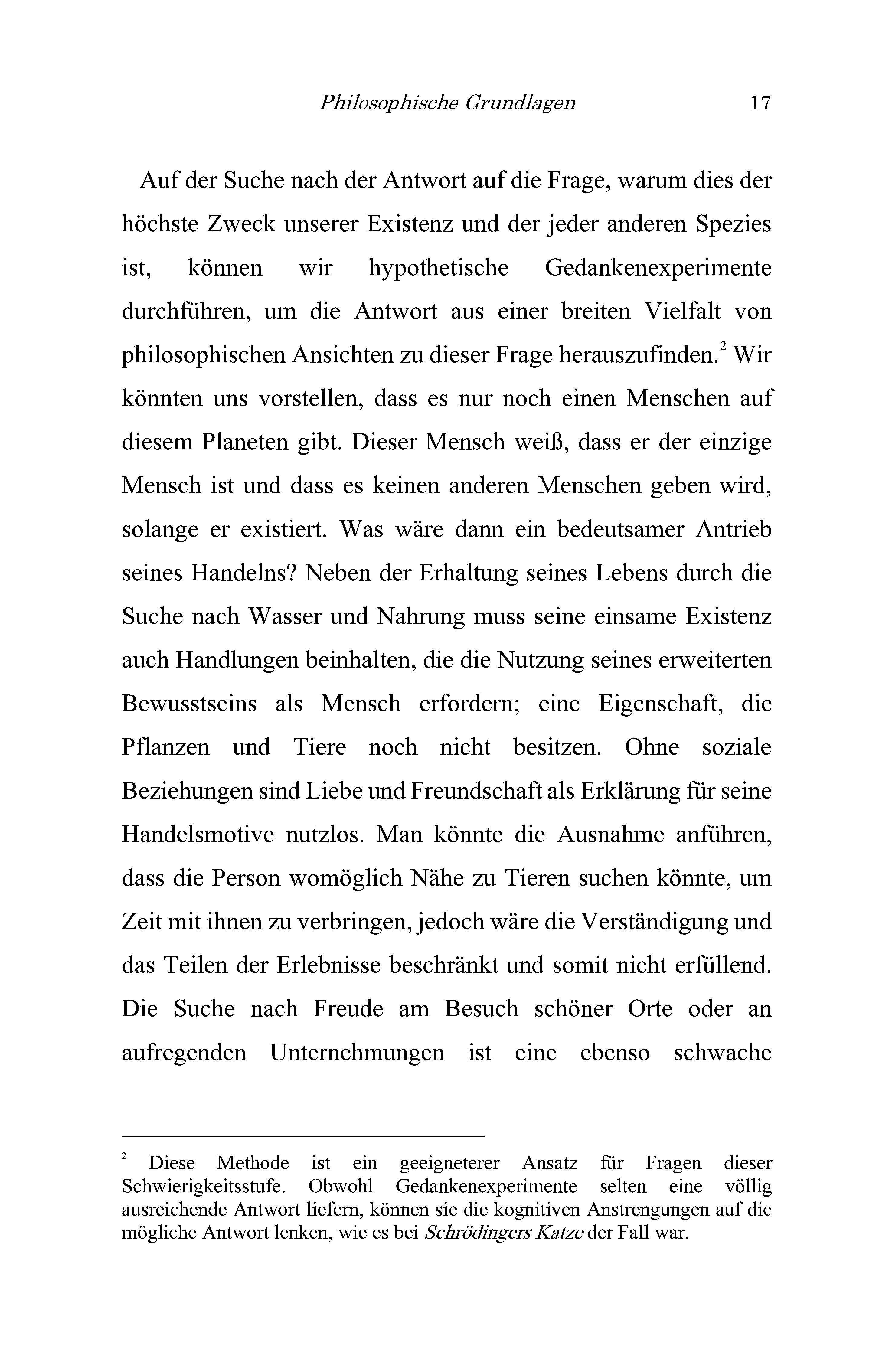 Philosophische Grundlagen 17

Auf der Suche nach der Antwort auf die Frage, warum dies der höchste Zweck unserer Existenz und der jeder anderen Spezies ist, können wir hypothetische Gedankenexperimente durchführen, um die Antwort aus einer breiten Vielfalt von philosophischen Ansichten zu dieser Frage herauszufinden.$^2$ Wir könnten uns vorstellen, dass es nur noch einen Menschen auf diesem Planeten gibt. Dieser Mensch weiß, dass er der einzige Mensch ist und dass es keinen anderen Menschen geben wird, solange er existiert. Was wäre dann ein bedeutsamer Antrieb seines Handelns? Neben der Erhaltung seines Lebens durch die Suche nach Wasser und Nahrung muss seine einsame Existenz auch Handlungen beinhalten, die die Nutzung seines erweiterten Bewusstseins als Mensch erfordern; eine Eigenschaft, die Pflanzen und Tiere noch nicht besitzen. Ohne soziale Beziehungen sind Liebe und Freundschaft als Erklärung für seine Handelsmotive nutzlos. Man könnte die Ausnahme anführen, dass die Person womöglich Nähe zu Tieren suchen könnte, um Zeit mit ihnen zu verbringen, jedoch wäre die Verständigung und das Teilen der Erlebnisse beschränkt und somit nicht erfüllend. Die Suche nach Freude am Besuch schöner Orte oder an aufregenden Unternehmungen ist eine ebenso schwache

$^2$ Diese Methode ist ein geeigneterer Ansatz für Fragen dieser Schwierigkeitsstufe. Obwohl Gedankenexperimente selten eine völlig ausreichende Antwort liefern, können sie die kognitiven Anstrengungen auf die mögliche Antwort lenken, wie es bei Schrödingers Katze der Fall war.